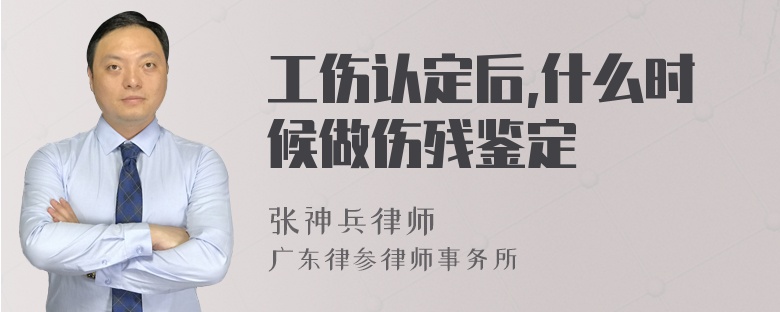 工伤认定后,什么时候做伤残鉴定

张神兵律师
广东律参律师事务所